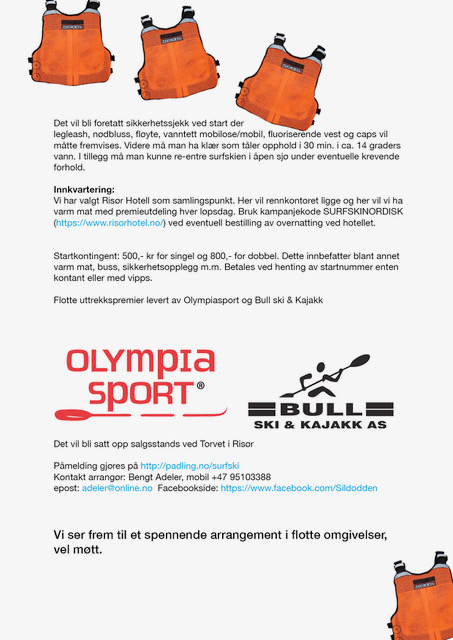 Det vil bli foretatt sikkerhetssjekk ved start der legleash, nødbluss, fløyte, vanntett mobilose/mobil, fluoriserende vest og caps vil måtte fremvises. Videre må man ha klær som tåler opphold i 30 min. i ca. 14 graders vann. I tillegg må man kunne re-entre surfskien i åpen sjø under eventuelle krevende forhold.

Innkvartering:
Vi har valgt Risør Hotell som samlingspunkt. Her vil rennkontoret ligge og her vil vi ha varm mat med premieutdeling hver løpsdag. Bruk kampanjekode SURFSKINORDISK (https://www.risorhotel.no/) ved eventuell bestilling av overnatting ved hotellet.

Startkontingent: 500,- kr for singel og 800,- for dobbel. Dette innbefatter blant annet varm mat, buss, sikkerhetsopplegg m.m. Betales ved henting av startnummer enten kontant eller med vipps.

Flotte uttrekkspremier levert av Olympiasport og Bull ski & Kajakk

OLYMPIA SPORT®

BULL
SKI & KAJAKK AS

Det vil bli satt opp salgsstands ved Torvet i Risør

Påmelding gjøres på http://padling.no/surfski
Kontakt arrangør: Bengt Adeler, mobil +47 95103388
epost: adeler@online.no Facebookside: https://www.facebook.com/Sildodden

Vi ser frem til et spennende arrangement i flotte omgivelser, vel møtt.